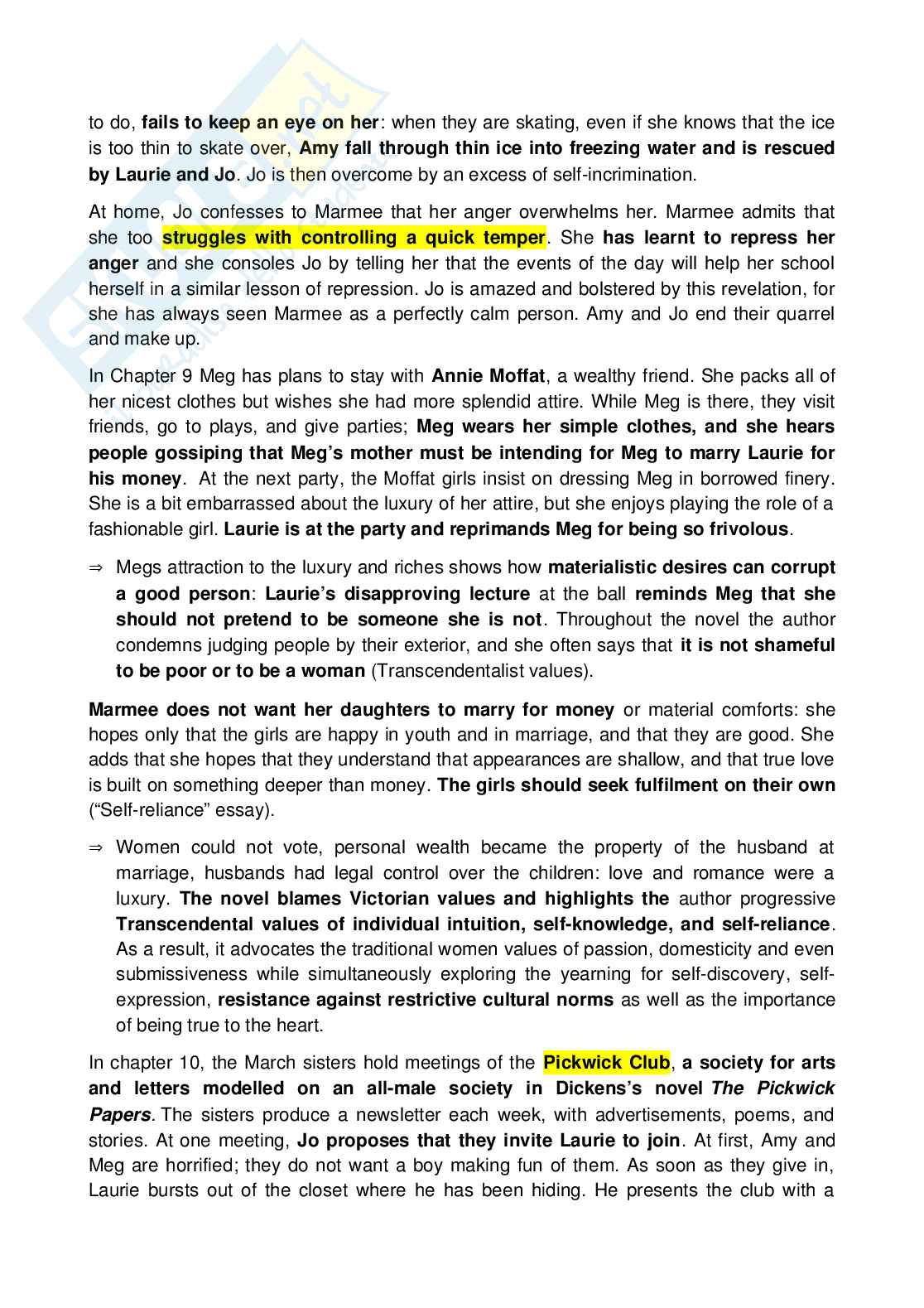 to do, fails to keep an eye on her: when they are skating, even if she knows that the ice is too thin to skate over, Amy fall through thin ice into freezing water and is rescued by Laurie and Jo. Jo is then overcome by an excess of self-incrimination.

At home, Jo confesses to Marmee that her anger overwhelms her. Marmee admits that she too struggles with controlling a quick temper. She has learnt to repress her anger and she consoles Jo by telling her that the events of the day will help her school herself in a similar lesson of repression. Jo is amazed and bolstered by this revelation, for she has always seen Marmee as a perfectly calm person. Amy and Jo end their quarrel and make up.

In Chapter 9 Meg has plans to stay with Annie Moffat, a wealthy friend. She packs all of her nicest clothes but wishes she had more splendid attire. While Meg is there, they visit friends, go to plays, and give parties; Meg wears her simple clothes, and she hears people gossiping that Meg's mother must be intending for Meg to marry Laurie for his money. At the next party, the Moffat girls insist on dressing Meg in borrowed finery. She is a bit embarrassed about the luxury of her attire, but she enjoys playing the role of a fashionable girl. Laurie is at the party and reprimands Meg for being so frivolous.

⇒ Megs attraction to the luxury and riches shows how materialistic desires can corrupt a good person: Laurie's disapproving lecture at the ball reminds Meg that she should not pretend to be someone she is not. Throughout the novel the author condemns judging people by their exterior, and she often says that it is not shameful to be poor or to be a woman (Transcendentalist values).

Marmee does not want her daughters to marry for money or material comforts: she hopes only that the girls are happy in youth and in marriage, and that they are good. She adds that she hopes that they understand that appearances are shallow, and that true love is built on something deeper than money. The girls should seek fulfilment on their own ("Self-reliance" essay).

⇒ Women could not vote, personal wealth became the property of the husband at marriage, husbands had legal control over the children: love and romance were a luxury. The novel blames Victorian values and highlights the author progressive Transcendental values of individual intuition, self-knowledge, and self-reliance. As a result, it advocates the traditional women values of passion, domesticity and even submissiveness while simultaneously exploring the yearning for self-discovery, self-expression, resistance against restrictive cultural norms as well as the importance of being true to the heart.

In chapter 10, the March sisters hold meetings of the Pickwick Club, a society for arts and letters modelled on an all-male society in Dickens's novel The Pickwick Papers. The sisters produce a newsletter each week, with advertisements, poems, and stories. At one meeting, Jo proposes that they invite Laurie to join. At first, Amy and Meg are horrified; they do not want a boy making fun of them. As soon as they give in, Laurie bursts out of the closet where he has been hiding. He presents the club with a